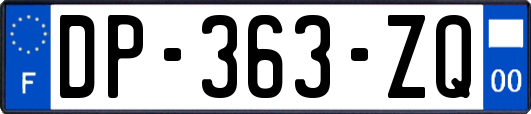 F
DP-363-ZQ
00